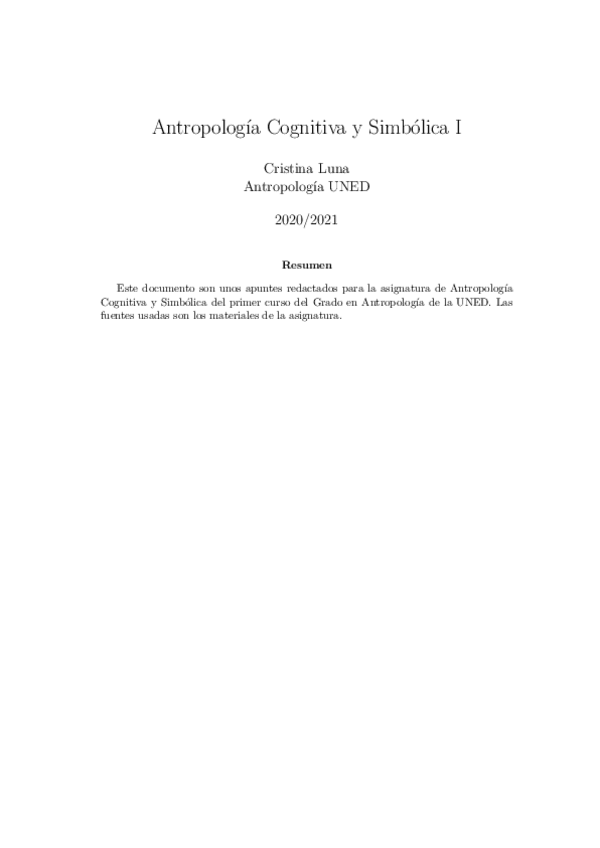 Antropología Cognitiva y Simbólica I

Cristina Luna
Antropología UNED

2020/2021

Resumen

Este documento son unos apuntes redactados para la asignatura de Antropología Cognitiva y Simbólica del primer curso del Grado en Antropología de la UNED. Las fuentes usadas son los materiales de la asignatura.